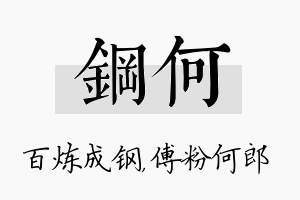 鋼何

百炼成钢,傅粉何郎